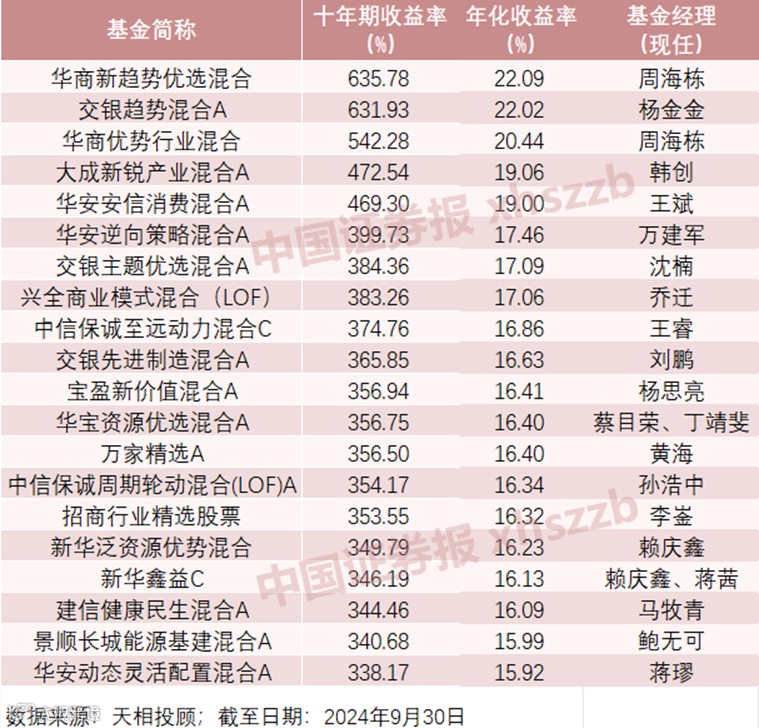 | 基金简称 | 十年期收益率(%) | 年化收益率(%) | 基金经理(现任) |
|---|---|---|---|
| 华商新趋势优选混合 | 635.78 | 22.09 | 周海栋 |
| 交银趋势混合A | 631.93 | 22.02 | 杨金金 |
| 华商优势行业混合 | 542.28 | 20.44 | 周海栋 |
| 大成新锐产业混合A | 472.54 | 19.06 | 韩创 |
| 华安安信消费混合A | 469.30 | 19.00 | 王斌 |
| 华安逆向策略混合A | 399.73 | 17.46 | 万建军 |
| 交银主题优选混合A | 384.36 | 17.09 | 沈楠 |
| 兴全商业模式混合（LOF） | 383.26 | 17.06 | 乔迁 |
| 中信保诚至远动力混合C | 374.76 | 16.86 | 王睿 |
| 交银先进制造混合A | 365.85 | 16.63 | 刘鹏 |
| 宝盈新价值混合A | 356.94 | 16.41 | 杨思亮 |
| 华宝资源优选混合A | 356.75 | 16.40 | 蔡目荣、丁靖斐 |
| 万家精选A | 356.50 | 16.40 | 黄海 |
| 中信保诚周期轮动混合(LOF)A | 354.17 | 16.34 | 孙浩中 |
| 招商行业精选股票 | 353.55 | 16.32 | 李崟 |
| 新华泛资源优势混合 | 349.79 | 16.23 | 赖庆鑫 |
| 新华鑫益C | 346.19 | 16.13 | 赖庆鑫、蒋茜 |
| 建信健康民生混合A | 344.46 | 16.09 | 马牧青 |
| 景顺长城能源基建混合A | 340.68 | 15.99 | 鲍无可 |
| 华安动态灵活配置混合A | 338.17 | 15.92 | 蒋璆 |

数据来源：天相投顾；截至日期：2024年9月30日

中国证券报 xhszzb